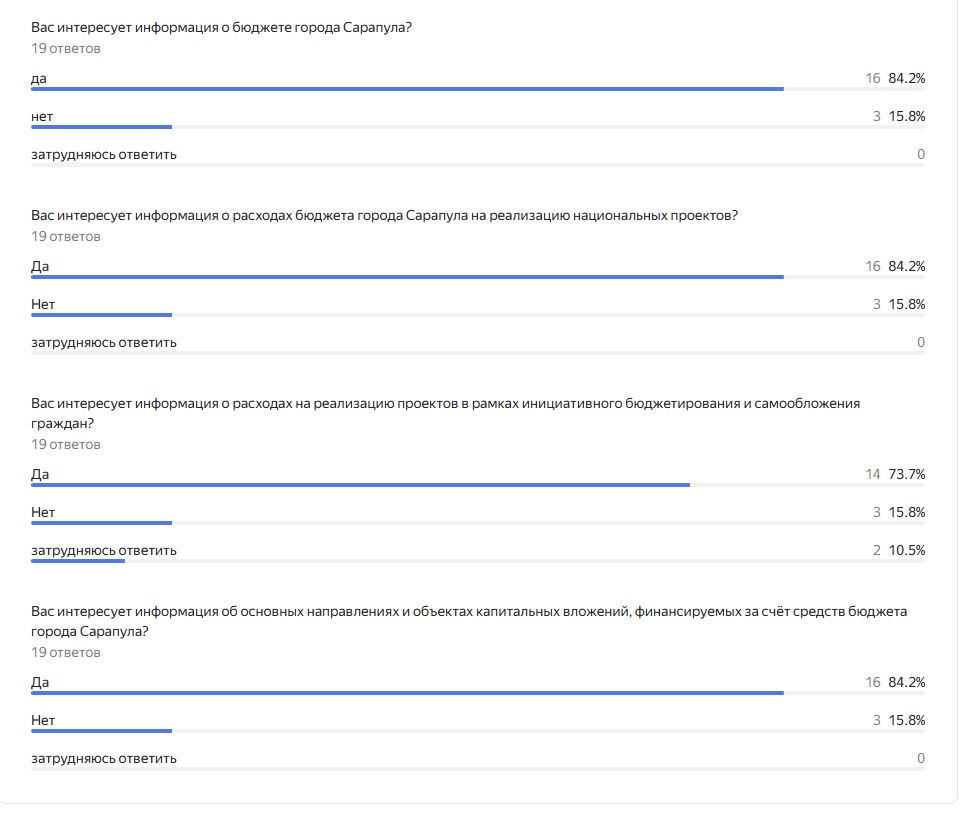 Вас интересует информация о бюджете города Сарапула?
19 ответов

да 16 84.2%

нет 3 15.8%

затрудняюсь ответить 0

Вас интересует информация о расходах бюджета города Сарапула на реализацию национальных проектов?
19 ответов

Да 16 84.2%

Нет 3 15.8%

затрудняюсь ответить 0

Вас интересует информация о расходах на реализацию проектов в рамках инициативного бюджетирования и самообложения граждан?
19 ответов

Да 14 73.7%

Нет 3 15.8%

затрудняюсь ответить 2 10.5%

Вас интересует информация об основных направлениях и объектах капитальных вложений, финансируемых за счёт средств бюджета города Сарапула?
19 ответов

Да 16 84.2%

Нет 3 15.8%

затрудняюсь ответить 0